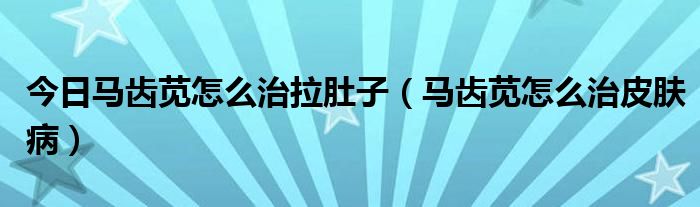 今日马齿苋怎么治拉肚子（马齿苋怎么治皮肤病）